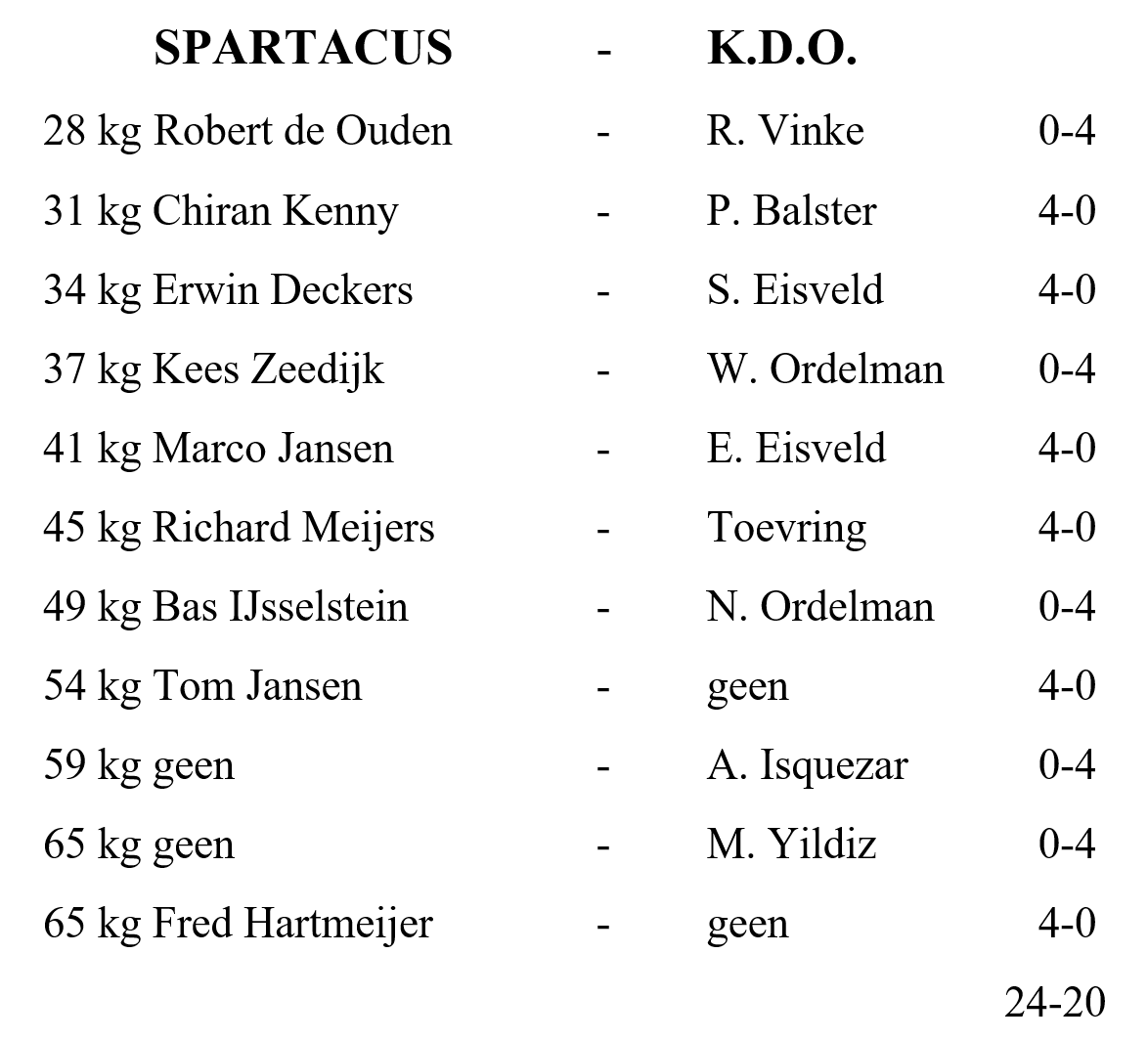 | SPARTACUS | - | K.D.O. | |
|---|---|---|---|
| 28 kg Robert de Ouden | - | R. Vinke | 0-4 |
| 31 kg Chiran Kenny | - | P. Balster | 4-0 |
| 34 kg Erwin Deckers | - | S. Eisveld | 4-0 |
| 37 kg Kees Zeedijk | - | W. Ordelman | 0-4 |
| 41 kg Marco Jansen | - | E. Eisveld | 4-0 |
| 45 kg Richard Meijers | - | Toevring | 4-0 |
| 49 kg Bas IJsselstein | - | N. Ordelman | 0-4 |
| 54 kg Tom Jansen | - | geen | 4-0 |
| 59 kg geen | - | A. Isquezar | 0-4 |
| 65 kg geen | - | M. Yildiz | 0-4 |
| 65 kg Fred Hartmeijer | - | geen | 4-0 |
| | | | 24-20 |